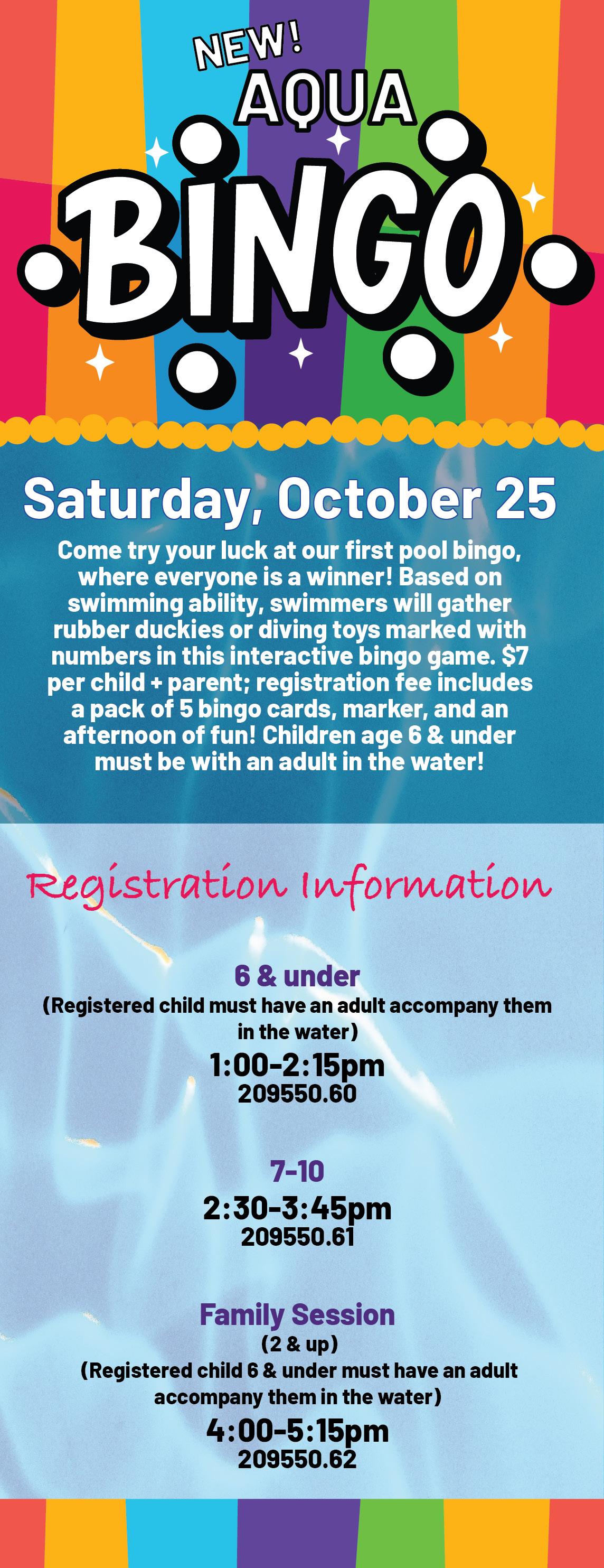 NEW!
AQUA
BINGO

Saturday, October 25

Come try your luck at our first pool bingo, where everyone is a winner! Based on swimming ability, swimmers will gather rubber duckies or diving toys marked with numbers in this interactive bingo game. $7 per child + parent; registration fee includes a pack of 5 bingo cards, marker, and an afternoon of fun! Children age 6 & under must be with an adult in the water!

Registration Information

6 & under
(Registered child must have an adult accompany them in the water)
1:00-2:15pm
209550.60

7-10
2:30-3:45pm
209550.61

Family Session
(2 & up)
(Registered child 6 & under must have an adult accompany them in the water)
4:00-5:15pm
209550.62